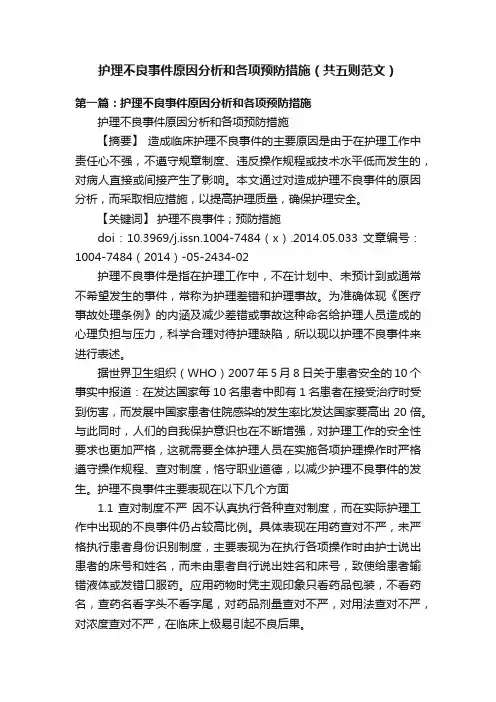 护理不良事件原因分析和各项预防措施（共五则范文）

第一篇：护理不良事件原因分析和各项预防措施

护理不良事件原因分析和各项预防措施

【摘要】 造成临床护理不良事件的主要原因是由于在护理工作中责任心不强，不遵守规章制度、违反操作规程或技术水平低而发生的，对病人直接或间接产生了影响。本文通过对造成护理不良事件的原因分析，而采取相应措施，以提高护理质量，确保护理安全。

【关键词】 护理不良事件；预防措施

doi：10.3969/j.issn.1004-7484（x）.2014.05.033 文章编号：1004-7484（2014）-05-2434-02

护理不良事件是指在护理工作中，不在计划中、未预计到或通常不希望发生的事件，常称为护理差错和护理事故。为准确体现《医疗事故处理条例》的内涵及减少差错或事故这种命名给护理人员造成的心理负担与压力，科学合理对待护理缺陷，所以现以护理不良事件来进行表述。

据世界卫生组织（WHO）2007 年 5 月 8 日关于患者安全的 10 个事实中报道：在发达国家每 10 名患者中即有 1 名患者在接受治疗时受到伤害，而发展中国家患者住院感染的发生率比发达国家要高出 20 倍。与此同时，人们的自我保护意识也在不断增强，对护理工作的安全性要求也更加严格，这就需要全体护理人员在实施各项护理操作时严格遵守操作规程、查对制度，恪守职业道德，以减少护理不良事件的发生。护理不良事件主要表现在以下几个方面

1.1 查对制度不严 因不认真执行各种查对制度，而在实际护理工作中出现的不良事件仍占较高比例。具体表现在用药查对不严，未严格执行患者身份识别制度，主要表现为在执行各项操作时由护士说出患者的床号和姓名，而未由患者自行说出姓名和床号，致使给患者输错液体或发错口服药。应用药物时凭主观印象只看药品包装，不看药名，查药名看字头不看字尾，对药品剂量查对不严，对用法查对不严，对浓度查对不严，在临床上极易引起不良后果。